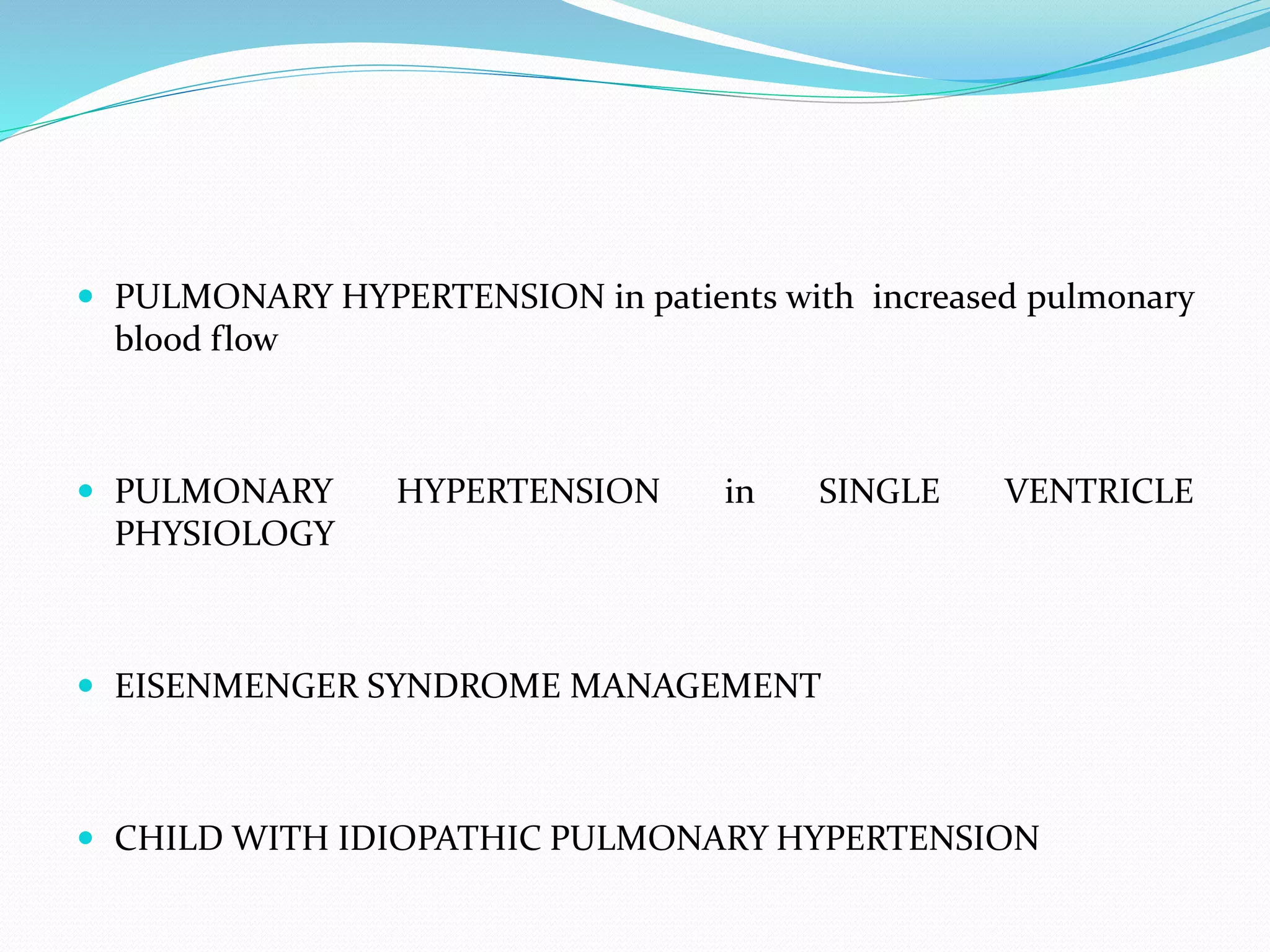 • PULMONARY HYPERTENSION in patients with increased pulmonary blood flow

• PULMONARY HYPERTENSION in SINGLE VENTRICLE PHYSIOLOGY

• EISENMENGER SYNDROME MANAGEMENT

• CHILD WITH IDIOPATHIC PULMONARY HYPERTENSION